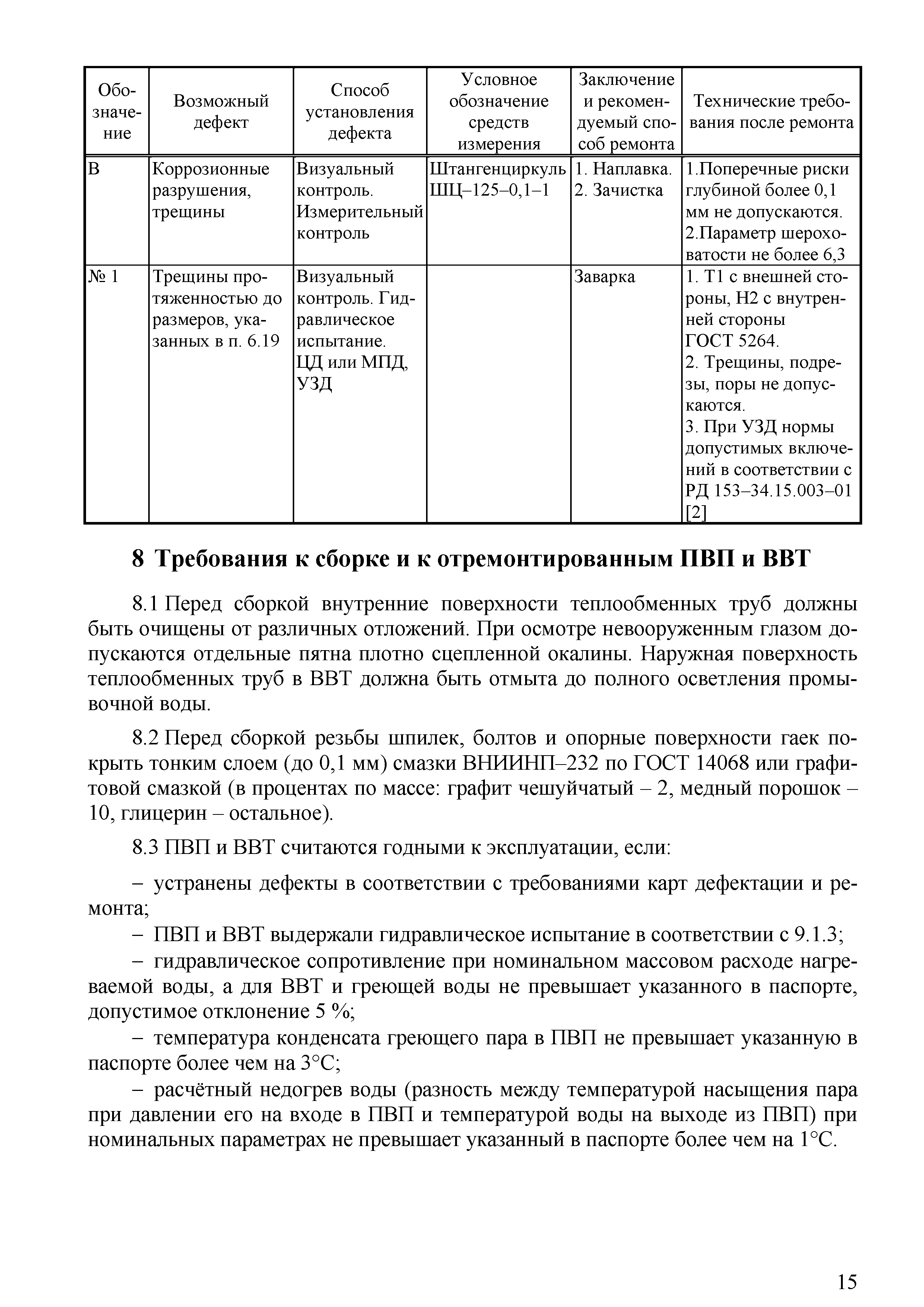 | Обозначение | Возможный дефект | Способ установления дефекта | Условное обозначение средств измерения | Заключение и рекомендуемый способ ремонта | Технические требования после ремонта |
|---|---|---|---|---|---|
| В | Коррозионные разрушения, трещины | Визуальный контроль. Измерительный контроль | Штангенциркуль ШЦ–125–0,1–1 | 1. Наплавка. 2. Зачистка | 1.Поперечные риски глубиной более 0,1 мм не допускаются. 2.Параметр шероховатости не более 6,3 |
| № 1 | Трещины протяженностью до размеров, указанных в п. 6.19 | Визуальный контроль. Гидравлическое испытание. ЦД или МПД, УЗД | | Заварка | 1. Т1 с внешней стороны, Н2 с внутренней стороны ГОСТ 5264. 2. Трещины, подрезы, поры не допускаются. 3. При УЗД нормы допустимых включений в соответствии с РД 153–34.15.003–01 [2] |

8 Требования к сборке и к отремонтированным ПВП и ВВТ

8.1 Перед сборкой внутренние поверхности теплообменных труб должны быть очищены от различных отложений. При осмотре невооруженным глазом допускаются отдельные пятна плотно сцепленной окалины. Наружная поверхность теплообменных труб в ВВТ должна быть отмыта до полного осветления промывочной воды.

8.2 Перед сборкой резьбы шпилек, болтов и опорные поверхности гаек покрыть тонким слоем (до 0,1 мм) смазки ВНИИНП–232 по ГОСТ 14068 или графитовой смазкой (в процентах по массе: графит чешуйчатый – 2, медный порошок – 10, глицерин – остальное).

8.3 ПВП и ВВТ считаются годными к эксплуатации, если:

– устранены дефекты в соответствии с требованиями карт дефектации и ремонта;
– ПВП и ВВТ выдержали гидравлическое испытание в соответствии с 9.1.3;
– гидравлическое сопротивление при номинальном массовом расходе нагреваемой воды, а для ВВТ и греющей воды не превышает указанного в паспорте, допустимое отклонение 5 %;
– температура конденсата греющего пара в ПВП не превышает указанную в паспорте более чем на 3°С;
– расчётный недогрев воды (разность между температурой насыщения пара при давлении его на входе в ПВП и температурой воды на выходе из ПВП) при номинальных параметрах не превышает указанный в паспорте более чем на 1°С.

15